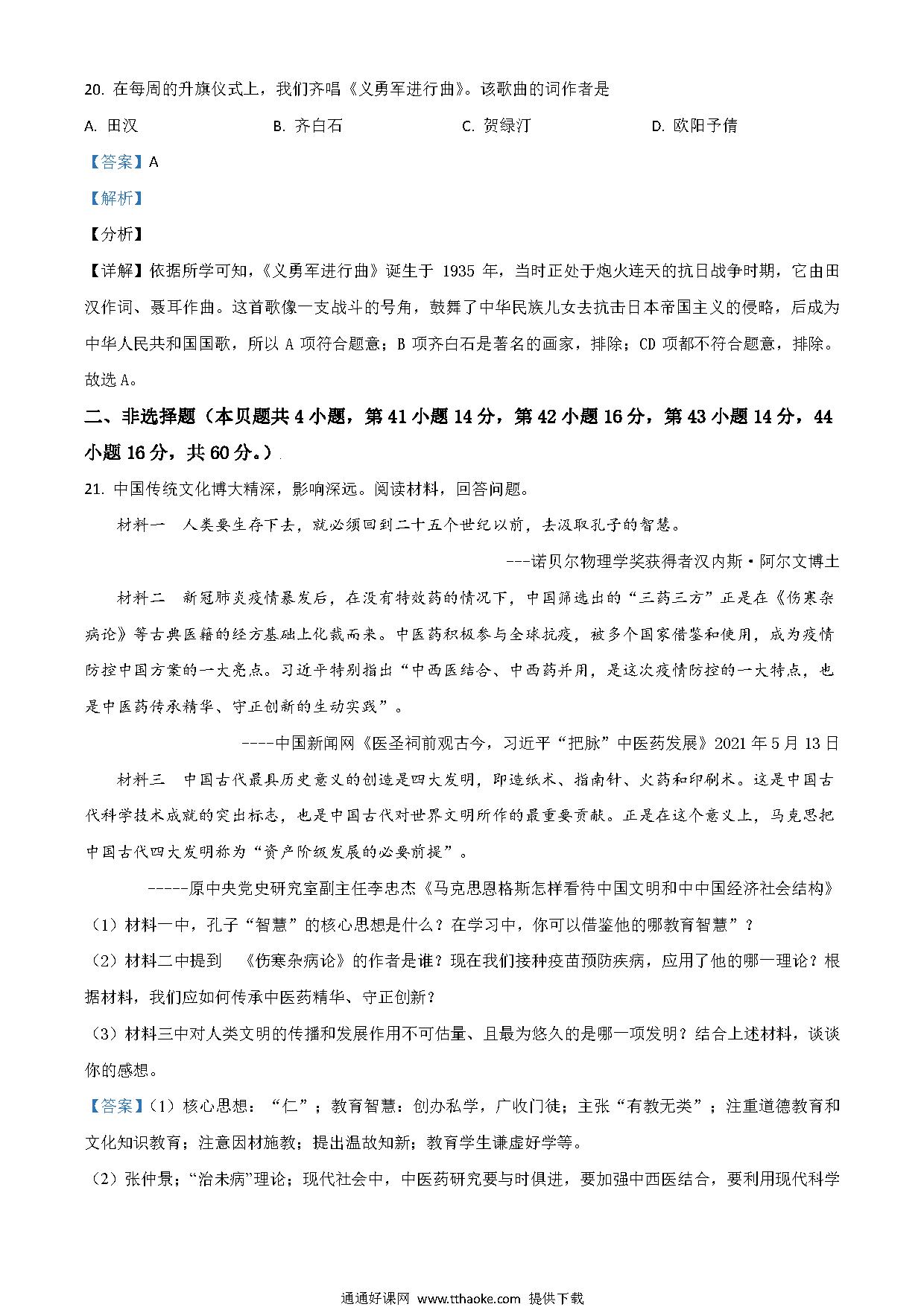 20. 在每周的升旗仪式上，我们齐唱《义勇军进行曲》。该歌曲的词作者是

A. 田汉　　B. 齐白石　　C. 贺绿汀　　D. 欧阳予倩

【答案】A

【解析】

【分析】

【详解】依据所学可知，《义勇军进行曲》诞生于 1935 年，当时正处于炮火连天的抗日战争时期，它由田汉作词、聂耳作曲。这首歌像一支战斗的号角，鼓舞了中华民族儿女去抗击日本帝国主义的侵略，后成为中华人民共和国国歌，所以 A 项符合题意；B 项齐白石是著名的画家，排除；CD 项都不符合题意，排除。故选 A。

二、非选择题（本贝题共 4 小题，第 41 小题 14 分，第 42 小题 16 分，第 43 小题 14 分，44 小题 16 分，共 60 分。）

21. 中国传统文化博大精深，影响深远。阅读材料，回答问题。

材料一　人类要生存下去，就必须回到二十五个世纪以前，去汲取孔子的智慧。

---诺贝尔物理学奖获得者汉内斯·阿尔文博士

材料二　新冠肺炎疫情暴发后，在没有特效药的情况下，中国筛选出的“三药三方”正是在《伤寒杂病论》等古典医籍的经方基础上化裁而来。中医药积极参与全球抗疫，被多个国家借鉴和使用，成为疫情防控中国方案的一大亮点。习近平特别指出“中西医结合、中西药并用，是这次疫情防控的一大特点，也是中医药传承精华、守正创新的生动实践”。

----中国新闻网《医圣祠前观古今，习近平“把脉”中医药发展》2021 年 5 月 13 日

材料三　中国古代最具历史意义的创造是四大发明，即造纸术、指南针、火药和印刷术。这是中国古代科学技术成就的突出标志，也是中国古代对世界文明所作的最重要贡献。正是在这个意义上，马克思把中国古代四大发明称为“资产阶级发展的必要前提”。

-----原中央党史研究室副主任李忠杰《马克思恩格斯怎样看待中国文明和中中国经济社会结构》

（1）材料一中，孔子“智慧”的核心思想是什么？在学习中，你可以借鉴他的哪教育智慧”？

（2）材料二中提到　《伤寒杂病论》的作者是谁？现在我们接种疫苗预防疾病，应用了他的哪一理论？根据材料，我们应如何传承中医药精华、守正创新？

（3）材料三中对人类文明的传播和发展作用不可估量、且最为悠久的是哪一项发明？结合上述材料，谈谈你的感想。

【答案】（1）核心思想：“仁”；教育智慧：创办私学，广收门徒；主张“有教无类”；注重道德教育和文化知识教育；注意因材施教；提出温故知新；教育学生谦虚好学等。

（2）张仲景；“治未病”理论；现代社会中，中医药研究要与时俱进，要加强中西医结合，要利用现代科学

通通好课网 www.tthaoke.com 提供下载